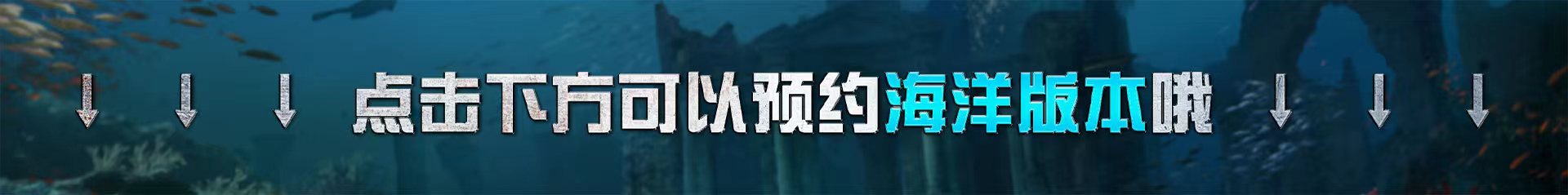 ↓ ↓ ↓ 点击下方可以预约海洋版本哦 ↓ ↓ ↓